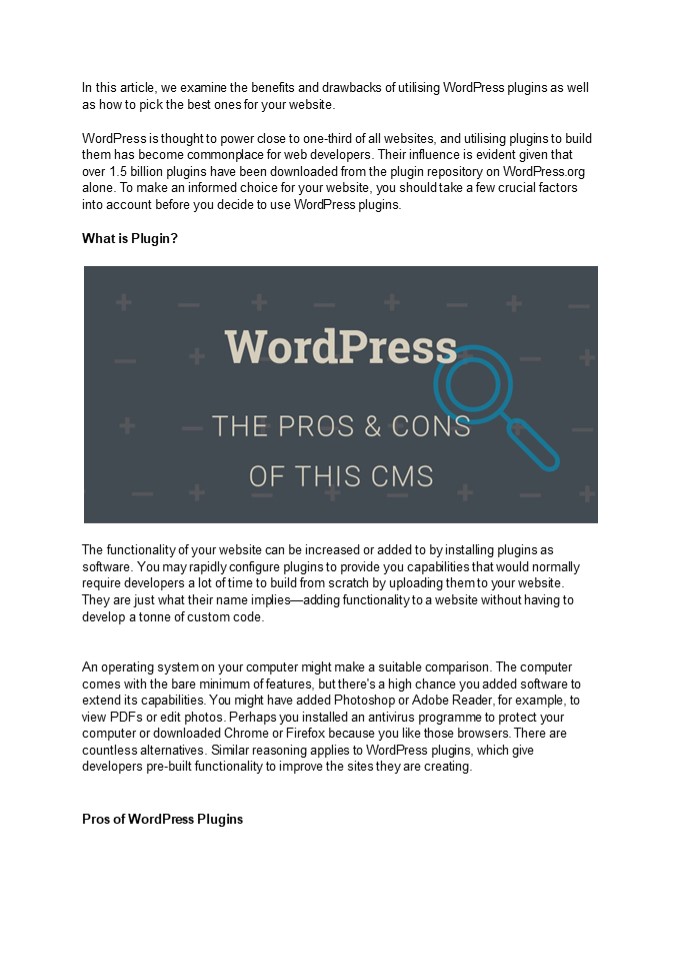 In this article, we examine the benefits and drawbacks of utilising WordPress plugins as well as how to pick the best ones for your website.

WordPress is thought to power close to one-third of all websites, and utilising plugins to build them has become commonplace for web developers. Their influence is evident given that over 1.5 billion plugins have been downloaded from the plugin repository on WordPress.org alone. To make an informed choice for your website, you should take a few crucial factors into account before you decide to use WordPress plugins.

What is Plugin?

WordPress

THE PROS & CONS

OF THIS CMS

The functionality of your website can be increased or added to by installing plugins as software. You may rapidly configure plugins to provide you capabilities that would normally require developers a lot of time to build from scratch by uploading them to your website. They are just what their name implies—adding functionality to a website without having to develop a tonne of custom code.

An operating system on your computer might make a suitable comparison. The computer comes with the bare minimum of features, but there's a high chance you added software to extend its capabilities. You might have added Photoshop or Adobe Reader, for example, to view PDFs or edit photos. Perhaps you installed an antivirus programme to protect your computer or downloaded Chrome or Firefox because you like those browsers. There are countless alternatives. Similar reasoning applies to WordPress plugins, which give developers pre-built functionality to improve the sites they are creating.

Pros of WordPress Plugins